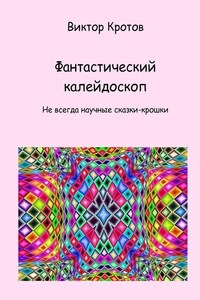 Виктор Кротов

Фантастический калейдоскоп

Не всегда научные сказки-крошки